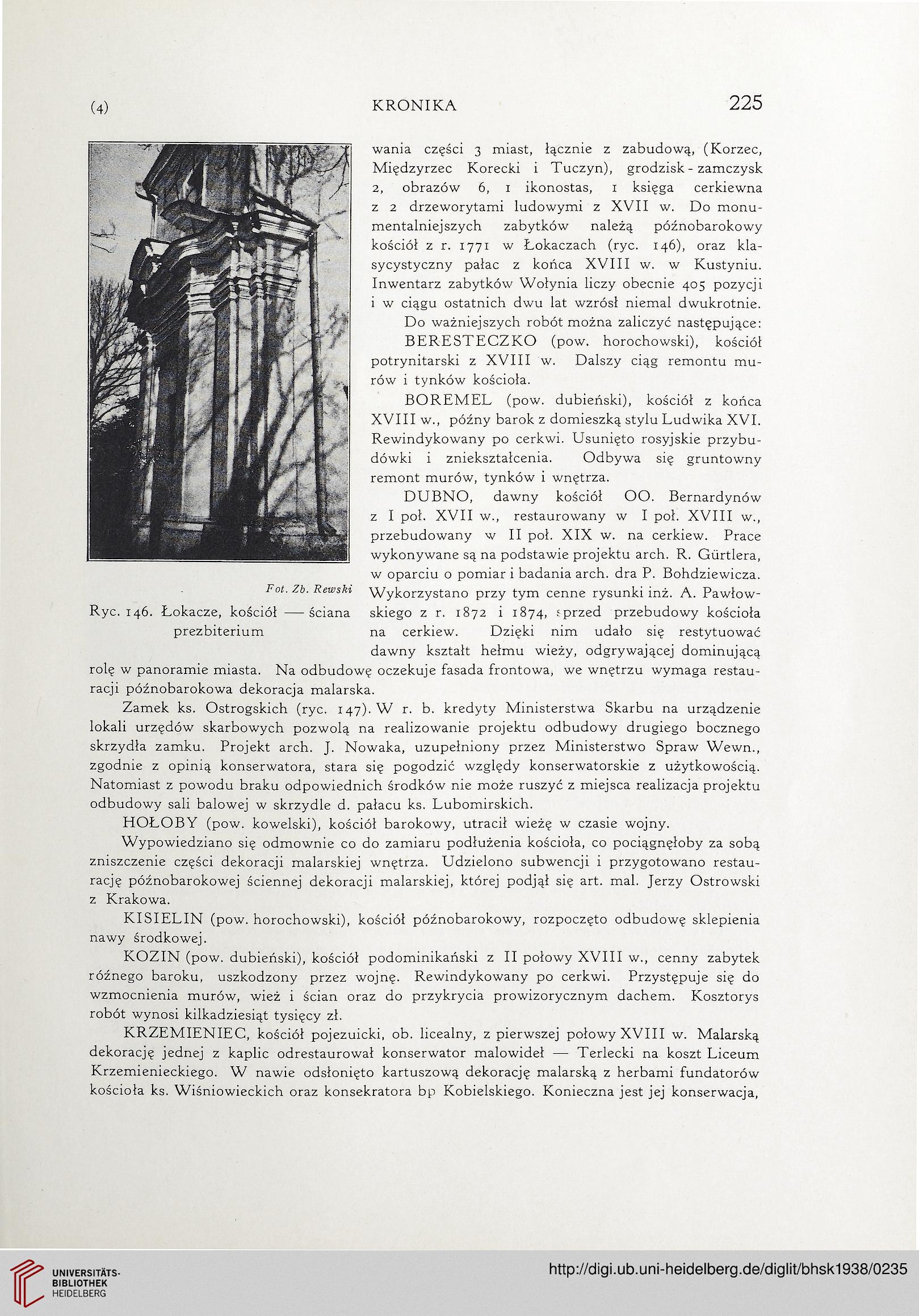 (4) KRONIKA 225

Fot. Zb. Rewski

Ryc. 146. Łokacze, kościół — ściana prezbiterium

wania części 3 miast, łącznie z zabudową, (Korzec, Międzyrzec Korecki i Tuczyn), grodzisk - zamczysk 2, obrazów 6, 1 ikonostas, 1 księga cerkiewna z 2 drzeworytami ludowymi z XVII w. Do monumentalniejszych zabytków należą późnobarokowy kościół z r. 1771 w Łokaczach (ryc. 146), oraz klasycystyczny pałac z końca XVIII w. w Kustyniu. Inwentarz zabytków Wołynia liczy obecnie 405 pozycji i w ciągu ostatnich dwu lat wzrósł niemal dwukrotnie.

Do ważniejszych robót można zaliczyć następujące:

BERESTECZKO (pow. horochowski), kościół potrynitarski z XVIII w. Dalszy ciąg remontu murów i tynków kościoła.

BOREMEL (pow. dubieński), kościół z końca XVIII w., późny barok z domieszką stylu Ludwika XVI. Rewindykowany po cerkwi. Usunięto rosyjskie przybudówki i zniekształcenia. Odbywa się gruntowny remont murów, tynków i wnętrza.

DUBNO, dawny kościół OO. Bernardynów z I poł. XVII w., restaurowany w I poł. XVIII w., przebudowany w II poł. XIX w. na cerkiew. Prace wykonywane są na podstawie projektu arch. R. Gürtlera, w oparciu o pomiar i badania arch. dra P. Bohdziewicza. Wykorzystano przy tym cenne rysunki inż. A. Pawłowskiego z r. 1872 i 1874, sprzed przebudowy kościoła na cerkiew. Dzięki nim udało się restytuować dawny kształt hełmu wieży, odgrywającej dominującą rolę w panoramie miasta. Na odbudowę oczekuje fasada frontowa, we wnętrzu wymaga restauracji późnobarokowa dekoracja malarska.

Zamek ks. Ostrogskich (ryc. 147). W r. b. kredyty Ministerstwa Skarbu na urządzenie lokali urzędów skarbowych pozwolą na realizowanie projektu odbudowy drugiego bocznego skrzydła zamku. Projekt arch. J. Nowaka, uzupełniony przez Ministerstwo Spraw Wewn., zgodnie z opinią konserwatora, stara się pogodzić względy konserwatorskie z użytkowością. Natomiast z powodu braku odpowiednich środków nie może ruszyć z miejsca realizacja projektu odbudowy sali balowej w skrzydle d. pałacu ks. Lubomirskich.

HOŁOBY (pow. kowelski), kościół barokowy, utracił wieżę w czasie wojny. Wypowiedziano się odmownie co do zamiaru podłużenia kościoła, co pociągnęłoby za sobą zniszczenie części dekoracji malarskiej wnętrza. Udzielono subwencji i przygotowano restaurację późnobarokowej ściennej dekoracji malarskiej, której podjął się art. mal. Jerzy Ostrowski z Krakowa.

KISIELIN (pow. horochowski), kościół późnobarokowy, rozpoczęto odbudowę sklepienia nawy środkowej.

KOZIN (pow. dubieński), kościół podominikański z II połowy XVIII w., cenny zabytek różnego baroku, uszkodzony przez wojnę. Rewindykowany po cerkwi. Przystępuje się do wzmocnienia murów, wież i ścian oraz do przykrycia prowizorycznym dachem. Kosztorys robót wynosi kilkadziesiąt tysięcy zł.

KRZEMIENIEC, kościół pojezuicki, ob. licealny, z pierwszej połowy XVIII w. Malarską dekorację jednej z kaplic odrestaurował konserwator malowideł — Terlecki na koszt Liceum Krzemienieckiego. W nawie odsłonięto kartuszową dekorację malarską z herbami fundatorów kościoła ks. Wiśniowieckich oraz konsekratora bp Kobielskiego. Konieczna jest jej konserwacja,

UNIVERSITÄTS-BIBLIOTHEK HEIDELBERG

http://digi.ub.uni-heidelberg.de/diglit/bhsk1938/0235